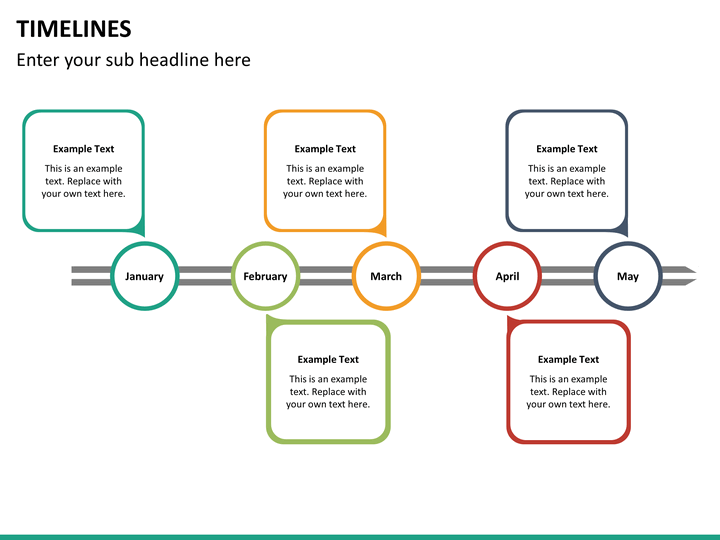 TIMELINES

Enter your sub headline here

Example Text

This is an example text. Replace with your own text here.

Example Text

This is an example text. Replace with your own text here.

Example Text

This is an example text. Replace with your own text here.

January

February

March

April

May

Example Text

This is an example text. Replace with your own text here.

Example Text

This is an example text. Replace with your own text here.